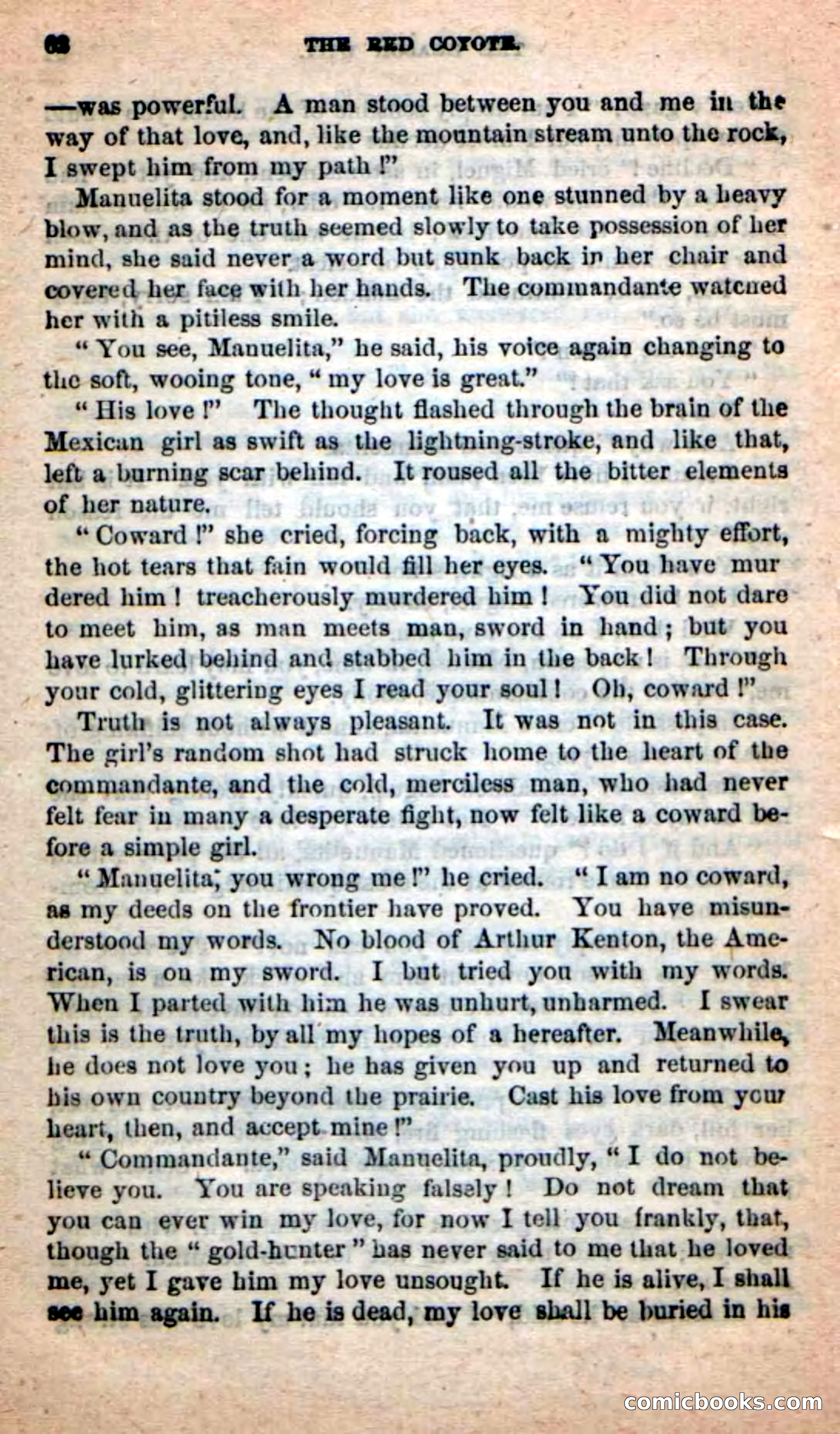 68 THE RED COYOTE.

—was powerful. A man stood between you and me in the way of that love, and, like the mountain stream unto the rock, I swept him from my path!"

Manuelita stood for a moment like one stunned by a heavy blow, and as the truth seemed slowly to take possession of her mind, she said never a word but sunk back in her chair and covered her face with her hands. The commandante watched her with a pitiless smile.

"You see, Manuelita," he said, his voice again changing to the soft, wooing tone, "my love is great."

"His love!" The thought flashed through the brain of the Mexican girl as swift as the lightning-stroke, and like that, left a burning scar behind. It roused all the bitter elements of her nature.

"Coward!" she cried, forcing back, with a mighty effort, the hot tears that fain would fill her eyes. "You have murdered him! treacherously murdered him! You did not dare to meet him, as man meets man, sword in hand; but you have lurked behind and stabbed him in the back! Through your cold, glittering eyes I read your soul! Oh, coward!"

Truth is not always pleasant. It was not in this case. The girl's random shot had struck home to the heart of the commandante, and the cold, merciless man, who had never felt fear in many a desperate fight, now felt like a coward before a simple girl.

"Manuelita, you wrong me!" he cried. "I am no coward, as my deeds on the frontier have proved. You have misunderstood my words. No blood of Arthur Kenton, the American, is on my sword. I but tried you with my words. When I parted with him he was unhurt, unharmed. I swear this is the truth, by all my hopes of a hereafter. Meanwhile, he does not love you; he has given you up and returned to his own country beyond the prairie. Cast his love from your heart, then, and accept mine!"

"Commandante," said Manuelita, proudly, "I do not believe you. You are speaking falsely! Do not dream that you can ever win my love, for now I tell you frankly, that, though the "gold-hunter" has never said to me that he loved me, yet I gave him my love unsought. If he is alive, I shall see him again. If he is dead, my love shall be buried in his

comicbooks.com